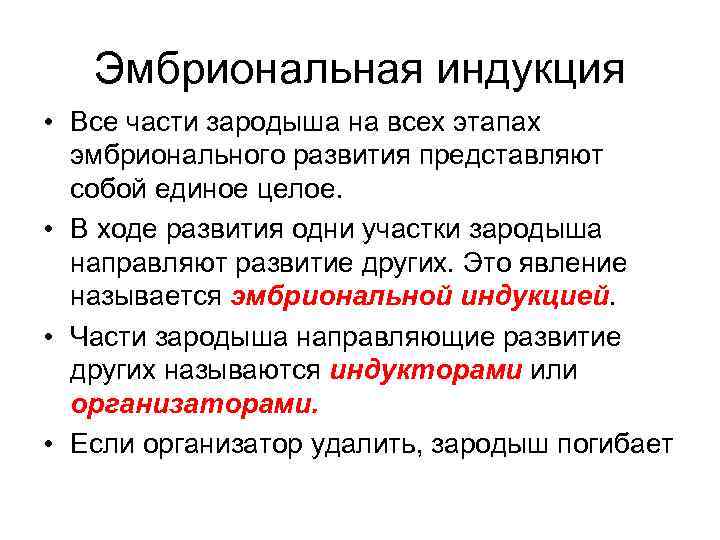 Эмбриональная индукция

• Все части зародыша на всех этапах эмбрионального развития представляют собой единое целое.

• В ходе развития одни участки зародыша направляют развитие других. Это явление называется эмбриональной индукцией.

• Части зародыша направляющие развитие других называются индукторами или организаторами.

• Если организатор удалить, зародыш погибает